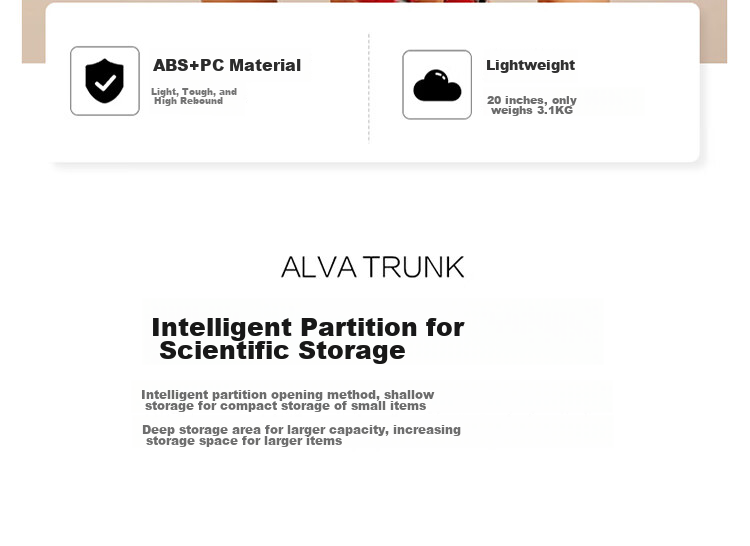 ABS+PC Material

Light, Tough, and High Rebound

Lightweight

20 inches, only weighs 3.1KG

ALVA TRUNK

Intelligent Partition for Scientific Storage

Intelligent partition opening method, shallow storage for compact storage of small items

Deep storage area for larger capacity, increasing storage space for larger items